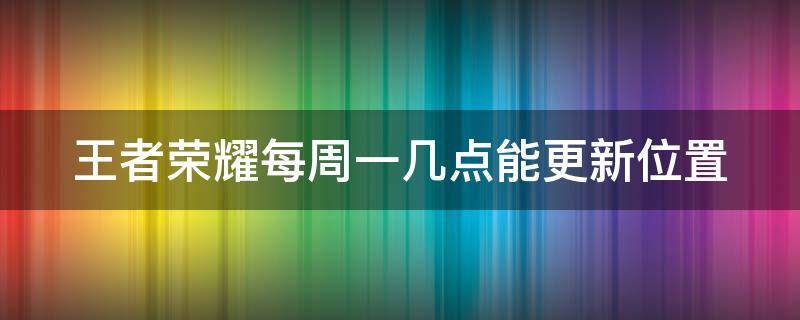 王者荣耀每周一几点能更新位置